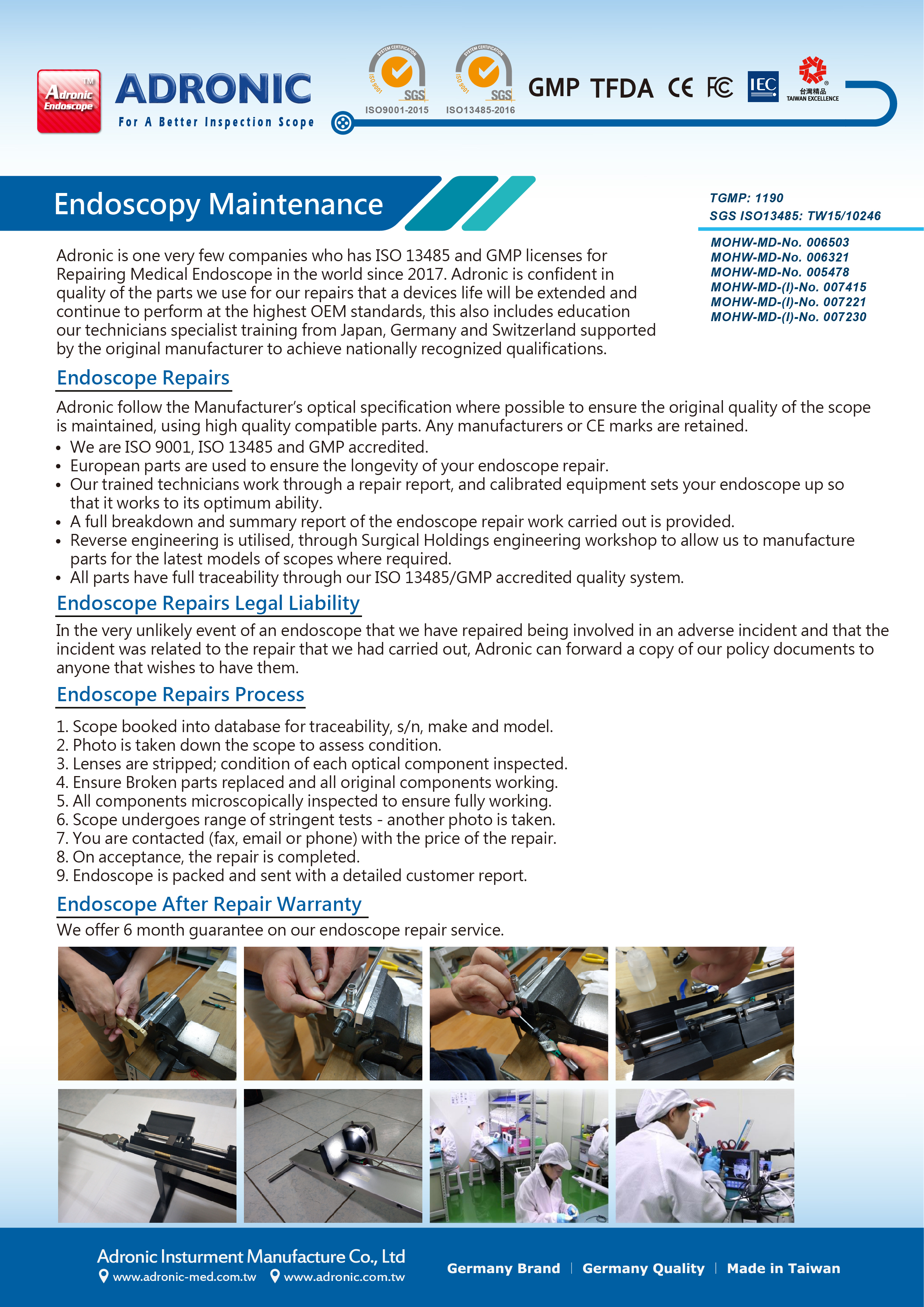 Adronic Endoscope TM

ADRONIC
For A Better Inspection Scope

SYSTEM CERTIFICATION ISO 9001 SGS
ISO9001-2015

SYSTEM CERTIFICATION ISO 9001 SGS
ISO13485-2016

GMP TFDA CE FC IEC 台灣精品 TAIWAN EXCELLENCE

Endoscopy Maintenance

TGMP: 1190
SGS ISO13485: TW15/10246

MOHW-MD-No. 006503
MOHW-MD-No. 006321
MOHW-MD-No. 005478
MOHW-MD-(I)-No. 007415
MOHW-MD-(I)-No. 007221
MOHW-MD-(I)-No. 007230

Adronic is one very few companies who has ISO 13485 and GMP licenses for Repairing Medical Endoscope in the world since 2017. Adronic is confident in quality of the parts we use for our repairs that a devices life will be extended and continue to perform at the highest OEM standards, this also includes education our technicians specialist training from Japan, Germany and Switzerland supported by the original manufacturer to achieve nationally recognized qualifications.

Endoscope Repairs

Adronic follow the Manufacturer's optical specification where possible to ensure the original quality of the scope is maintained, using high quality compatible parts. Any manufacturers or CE marks are retained.
• We are ISO 9001, ISO 13485 and GMP accredited.
• European parts are used to ensure the longevity of your endoscope repair.
• Our trained technicians work through a repair report, and calibrated equipment sets your endoscope up so that it works to its optimum ability.
• A full breakdown and summary report of the endoscope repair work carried out is provided.
• Reverse engineering is utilised, through Surgical Holdings engineering workshop to allow us to manufacture parts for the latest models of scopes where required.
• All parts have full traceability through our ISO 13485/GMP accredited quality system.

Endoscope Repairs Legal Liability

In the very unlikely event of an endoscope that we have repaired being involved in an adverse incident and that the incident was related to the repair that we had carried out, Adronic can forward a copy of our policy documents to anyone that wishes to have them.

Endoscope Repairs Process

1. Scope booked into database for traceability, s/n, make and model.
2. Photo is taken down the scope to assess condition.
3. Lenses are stripped; condition of each optical component inspected.
4. Ensure Broken parts replaced and all original components working.
5. All components microscopically inspected to ensure fully working.
6. Scope undergoes range of stringent tests - another photo is taken.
7. You are contacted (fax, email or phone) with the price of the repair.
8. On acceptance, the repair is completed.
9. Endoscope is packed and sent with a detailed customer report.

Endoscope After Repair Warranty

We offer 6 month guarantee on our endoscope repair service.

Adronic Insturment Manufacture Co., Ltd
www.adronic-med.com.tw www.adronic.com.tw

Germany Brand | Germany Quality | Made in Taiwan